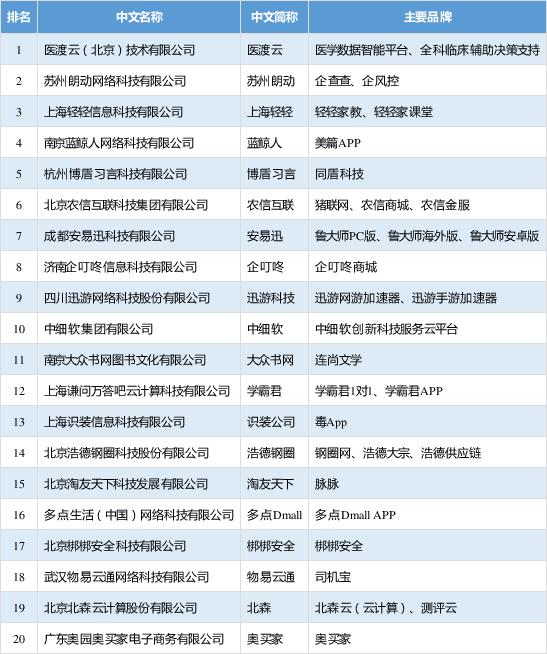 | 排名 | 中文名称 | 中文简称 | 主要品牌 |
|---|---|---|---|
| 1 | 医渡云（北京）技术有限公司 | 医渡云 | 医学数据智能平台、全科临床辅助决策支持 |
| 2 | 苏州朗动网络科技有限公司 | 苏州朗动 | 企查查、企风控 |
| 3 | 上海轻轻信息科技有限公司 | 上海轻轻 | 轻轻家教、轻轻家课堂 |
| 4 | 南京蓝鲸人网络科技有限公司 | 蓝鲸人 | 美篇APP |
| 5 | 杭州博盾习言科技有限公司 | 博盾习言 | 同盾科技 |
| 6 | 北京农信互联科技集团有限公司 | 农信互联 | 猪联网、农信商城、农信金服 |
| 7 | 成都安易迅科技有限公司 | 安易迅 | 鲁大师PC版、鲁大师海外版、鲁大师安卓版 |
| 8 | 济南企叮咚信息科技有限公司 | 企叮咚 | 企叮咚商城 |
| 9 | 四川迅游网络科技股份有限公司 | 迅游科技 | 迅游网游加速器、迅游手游加速器 |
| 10 | 中细软集团有限公司 | 中细软 | 中细软创新科技服务云平台 |
| 11 | 南京大众书网图书文化有限公司 | 大众书网 | 连尚文学 |
| 12 | 上海谦问万答吧云计算科技有限公司 | 学霸君 | 学霸君1对1、学霸君APP |
| 13 | 上海识装信息科技有限公司 | 识装公司 | 毒App |
| 14 | 北京浩德钢圈科技股份有限公司 | 浩德钢圈 | 钢圈网、浩德大宗、浩德供应链 |
| 15 | 北京淘友天下科技发展有限公司 | 淘友天下 | 脉脉 |
| 16 | 多点生活（中国）网络科技有限公司 | 多点Dmall | 多点Dmall APP |
| 17 | 北京梆梆安全科技有限公司 | 梆梆安全 | 梆梆安全 |
| 18 | 武汉物易云通网络科技有限公司 | 物易云通 | 司机宝 |
| 19 | 北京北森云计算股份有限公司 | 北森 | 北森云（云计算）、测评云 |
| 20 | 广东奥园奥买家电子商务有限公司 | 奥买家 | 奥买家 |